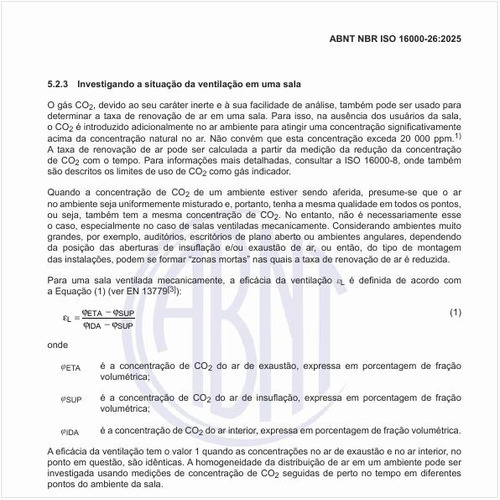 ABNT NBR ISO 16000-26:2025

5.2.3 Investigando a situação da ventilação em uma sala

O gás $CO_2$, devido ao seu caráter inerte e à sua facilidade de análise, também pode ser usado para determinar a taxa de renovação de ar em uma sala. Para isso, na ausência dos usuários da sala, o $CO_2$ é introduzido adicionalmente no ar ambiente para atingir uma concentração significativamente acima da concentração natural no ar. Não convém que esta concentração exceda 20 000 ppm.$^{1)}$ A taxa de renovação de ar pode ser calculada a partir da medição da redução da concentração de $CO_2$ com o tempo. Para informações mais detalhadas, consultar a ISO 16000-8, onde também são descritos os limites de uso de $CO_2$ como gás indicador.

Quando a concentração de $CO_2$ de um ambiente estiver sendo aferida, presume-se que o ar no ambiente seja uniformemente misturado e, portanto, tenha a mesma qualidade em todos os pontos, ou seja, também tem a mesma concentração de $CO_2$. No entanto, não é necessariamente esse o caso, especialmente no caso de salas ventiladas mecanicamente. Considerando ambientes muito grandes, por exemplo, auditórios, escritórios de plano aberto ou ambientes angulares, dependendo da posição das aberturas de insuflação e/ou exaustão de ar, ou então, do tipo de montagem das instalações, podem se formar "zonas mortas" nas quais a taxa de renovação de ar é reduzida.

Para uma sala ventilada mecanicamente, a eficácia da ventilação $\varepsilon_L$ é definida de acordo com a Equação (1) (ver EN 13779$^{[3]}$):

$\varepsilon_L = \frac{\varphi_{ETA} - \varphi_{SUP}}{\varphi_{IDA} - \varphi_{SUP}}$ (1)

onde

$\varphi_{ETA}$ é a concentração de $CO_2$ do ar de exaustão, expressa em porcentagem de fração volumétrica;

$\varphi_{SUP}$ é a concentração de $CO_2$ do ar de insuflação, expressa em porcentagem de fração volumétrica;

$\varphi_{IDA}$ é a concentração de $CO_2$ do ar interior, expressa em porcentagem de fração volumétrica.

A eficácia da ventilação tem o valor 1 quando as concentrações no ar de exaustão e no ar interior, no ponto em questão, são idênticas. A homogeneidade da distribuição de ar em um ambiente pode ser investigada usando medições de concentração de $CO_2$ seguidas de perto no tempo em diferentes pontos do ambiente da sala.